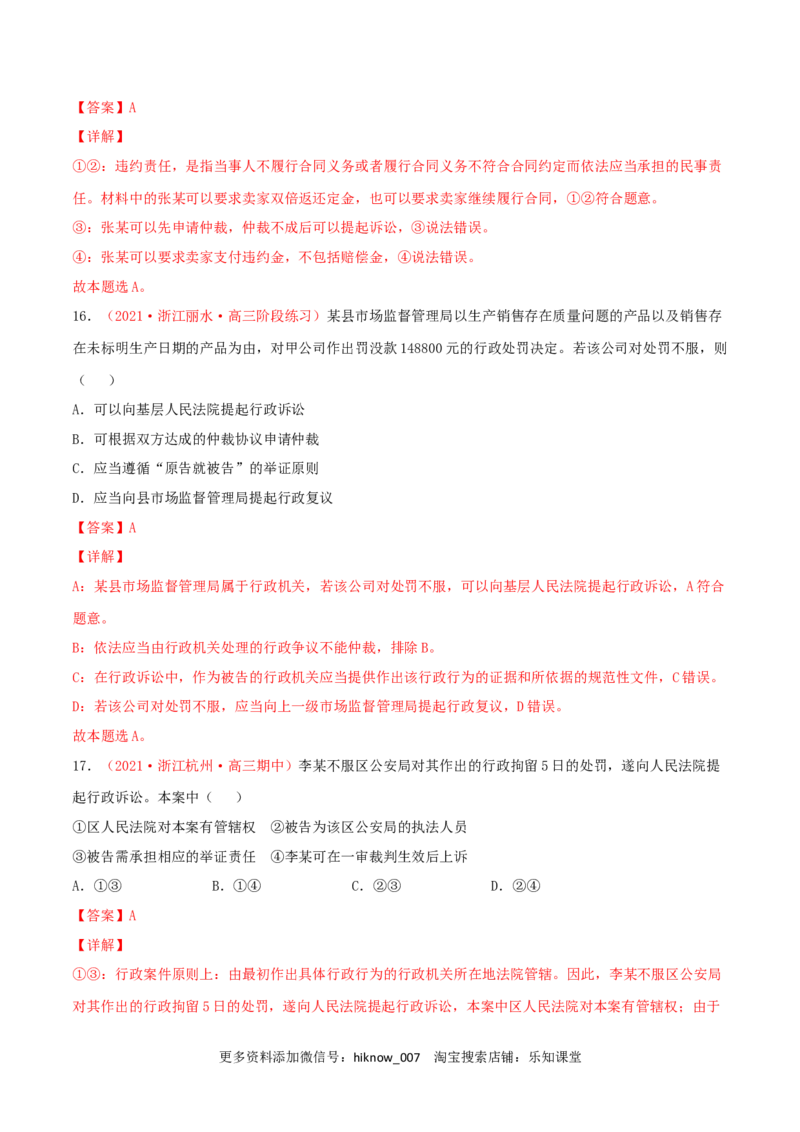 【答案】A

【详解】

①②：违约责任，是指当事人不履行合同义务或者履行合同义务不符合合同约定而依法应当承担的民事责任。材料中的张某可以要求卖家双倍返还定金，也可以要求卖家继续履行合同，①②符合题意。

③：张某可以先申请仲裁，仲裁不成后可以提起诉讼，③说法错误。

④：张某可以要求卖家支付违约金，不包括赔偿金，④说法错误。

故本题选A。

16.（2021·浙江丽水·高三阶段练习）某县市场监督管理局以生产销售存在质量问题的产品以及销售存在未标明生产日期的产品为由，对甲公司作出罚没款148800元的行政处罚决定。若该公司对处罚不服，则（　）

A．可以向基层人民法院提起行政诉讼

B．可根据双方达成的仲裁协议申请仲裁

C．应当遵循“原告就被告”的举证原则

D．应当向县市场监督管理局提起行政复议

【答案】A

【详解】

A：某县市场监督管理局属于行政机关，若该公司对处罚不服，可以向基层人民法院提起行政诉讼，A符合题意。

B：依法应当由行政机关处理的行政争议不能仲裁，排除B。

C：在行政诉讼中，作为被告的行政机关应当提供作出该行政行为的证据和所依据的规范性文件，C错误。

D：若该公司对处罚不服，应当向上一级市场监督管理局提起行政复议，D错误。

故本题选A。

17.（2021·浙江杭州·高三期中）李某不服区公安局对其作出的行政拘留5日的处罚，遂向人民法院提起行政诉讼。本案中（　）

①区人民法院对本案有管辖权　②被告为该区公安局的执法人员

③被告需承担相应的举证责任　④李某可在一审裁判生效后上诉

A．①③　　B．①④　　C．②③　　D．②④

【答案】A

【详解】

①③：行政案件原则上：由最初作出具体行政行为的行政机关所在地法院管辖。因此，李某不服区公安局对其作出的行政拘留5日的处罚，遂向人民法院提起行政诉讼，本案中区人民法院对本案有管辖权；由于

更多资料添加微信号：hiknow_007　淘宝搜索店铺：乐知课堂